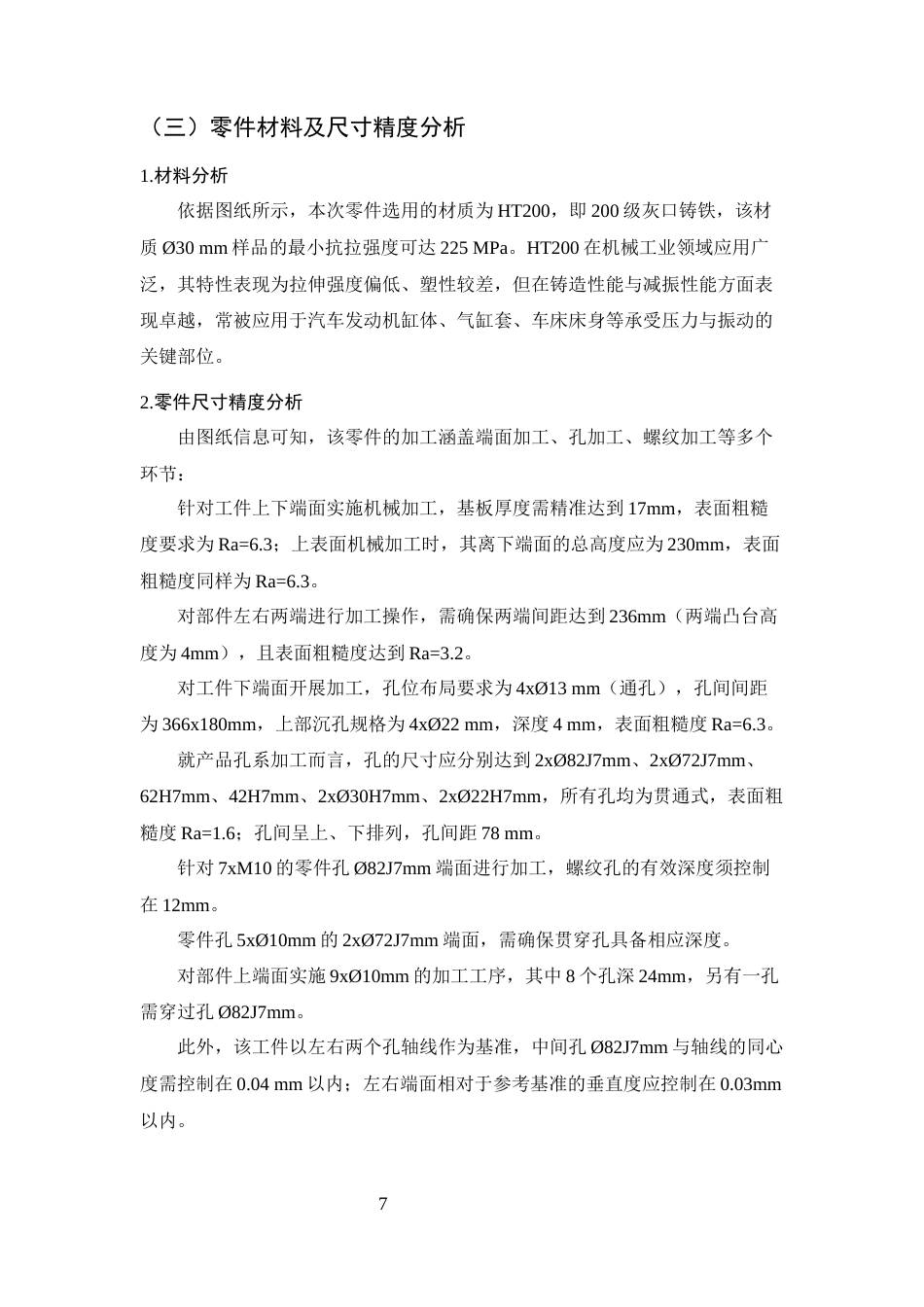 （三）零件材料及尺寸精度分析

1.材料分析

依据图纸所示，本次零件选用的材质为HT200，即200级灰口铸铁，该材质Ø30 mm样品的最小抗拉强度可达225 MPa。HT200在机械工业领域应用广泛，其特性表现为拉伸强度偏低、塑性较差，但在铸造性能与减振性能方面表现卓越，常被应用于汽车发动机缸体、气缸套、车床床身等承受压力与振动的关键部位。

2.零件尺寸精度分析

由图纸信息可知，该零件的加工涵盖端面加工、孔加工、螺纹加工等多个环节：

针对工件上下端面实施机械加工，基板厚度需精准达到17mm，表面粗糙度要求为Ra=6.3；上表面机械加工时，其离下端面的总高度应为230mm，表面粗糙度同样为Ra=6.3。

对部件左右两端进行加工操作，需确保两端间距达到236mm（两端凸台高度为4mm），且表面粗糙度达到Ra=3.2。

对工件下端面开展加工，孔位布局要求为4xØ13 mm（通孔），孔间间距为366x180mm，上部沉孔规格为4xØ22 mm，深度4 mm，表面粗糙度Ra=6.3。

就产品孔系加工而言，孔的尺寸应分别达到2xØ82J7mm、2xØ72J7mm、62H7mm、42H7mm、2xØ30H7mm、2xØ22H7mm，所有孔均为贯通式，表面粗糙度Ra=1.6；孔间呈上、下排列，孔间距78 mm。

针对7xM10的零件孔Ø82J7mm端面进行加工，螺纹孔的有效深度须控制在12mm。

零件孔5xØ10mm的2xØ72J7mm端面，需确保贯穿孔具备相应深度。

对部件上端面实施9xØ10mm的加工工序，其中8个孔深24mm，另有一孔需穿过孔Ø82J7mm。

此外，该工件以左右两个孔轴线作为基准，中间孔Ø82J7mm与轴线的同心度需控制在0.04 mm以内；左右端面相对于参考基准的垂直度应控制在0.03mm以内。

7